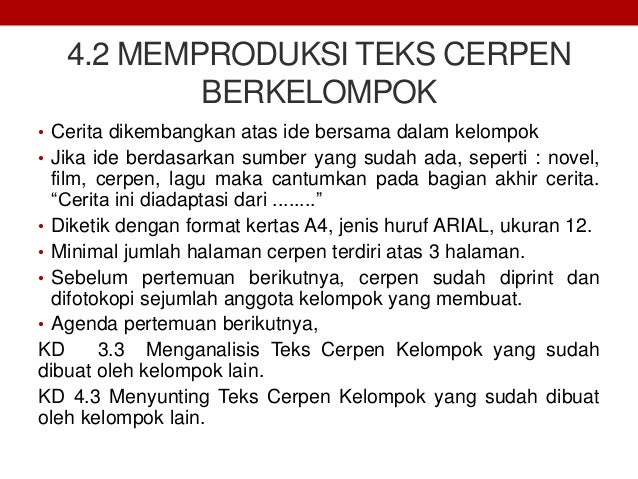 4.2 MEMPRODUKSI TEKS CERPEN BERKELOMPOK

• Cerita dikembangkan atas ide bersama dalam kelompok
• Jika ide berdasarkan sumber yang sudah ada, seperti : novel, film, cerpen, lagu maka cantumkan pada bagian akhir cerita. “Cerita ini diadaptasi dari ........”
• Diketik dengan format kertas A4, jenis huruf ARIAL, ukuran 12.
• Minimal jumlah halaman cerpen terdiri atas 3 halaman.
• Sebelum pertemuan berikutnya, cerpen sudah diprint dan difotokopi sejumlah anggota kelompok yang membuat.
• Agenda pertemuan berikutnya,

KD 3.3 Menganalisis Teks Cerpen Kelompok yang sudah dibuat oleh kelompok lain.

KD 4.3 Menyunting Teks Cerpen Kelompok yang sudah dibuat oleh kelompok lain.